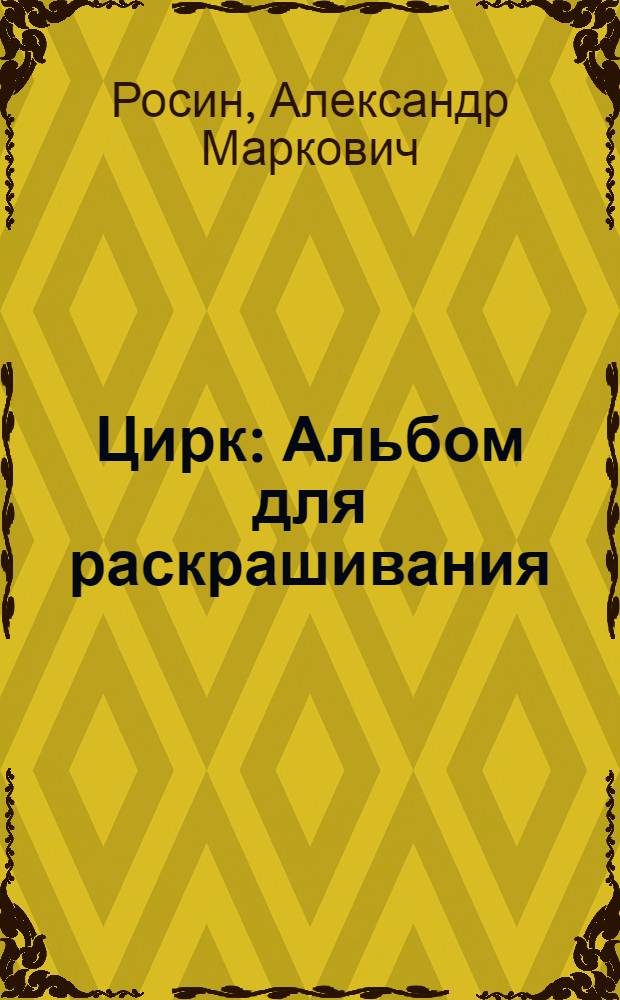 Росин, Александр Маркович

Цирк: Альбом для раскрашивания